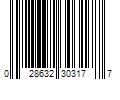 0 28632 30317 7